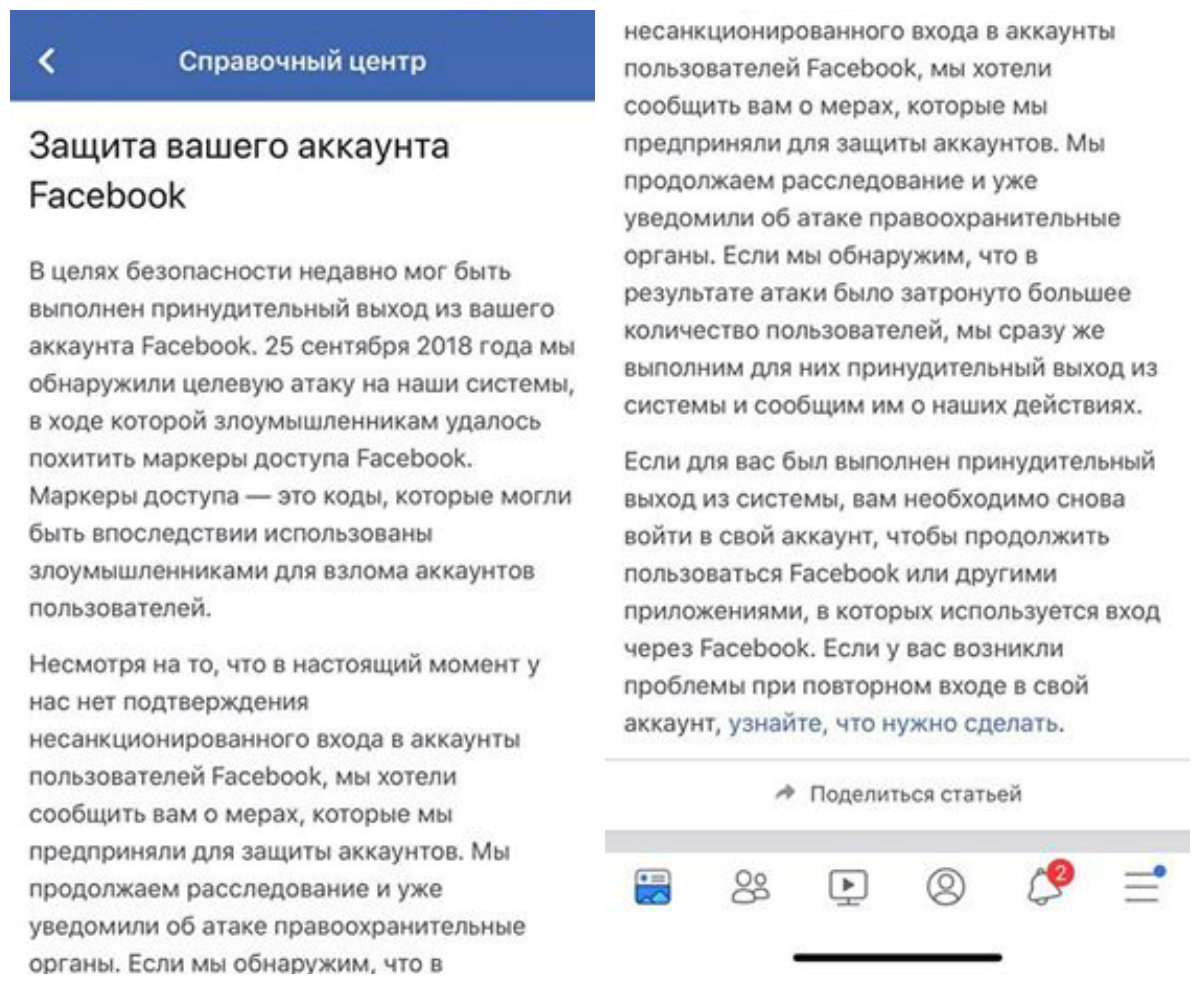 Справочный центр

Защита вашего аккаунта Facebook

В целях безопасности недавно мог быть выполнен принудительный выход из вашего аккаунта Facebook. 25 сентября 2018 года мы обнаружили целевую атаку на наши системы, в ходе которой злоумышленникам удалось похитить маркеры доступа Facebook. Маркеры доступа — это коды, которые могли быть впоследствии использованы злоумышленниками для взлома аккаунтов пользователей.

Несмотря на то, что в настоящий момент у нас нет подтверждения несанкционированного входа в аккаунты пользователей Facebook, мы хотели сообщить вам о мерах, которые мы предприняли для защиты аккаунтов. Мы продолжаем расследование и уже уведомили об атаке правоохранительные органы. Если мы обнаружим, что в

несанкционированного входа в аккаунты пользователей Facebook, мы хотели сообщить вам о мерах, которые мы предприняли для защиты аккаунтов. Мы продолжаем расследование и уже уведомили об атаке правоохранительные органы. Если мы обнаружим, что в результате атаки было затронуто большее количество пользователей, мы сразу же выполним для них принудительный выход из системы и сообщим им о наших действиях.

Если для вас был выполнен принудительный выход из системы, вам необходимо снова войти в свой аккаунт, чтобы продолжить пользоваться Facebook или другими приложениями, в которых используется вход через Facebook. Если у вас возникли проблемы при повторном входе в свой аккаунт, узнайте, что нужно сделать.

Поделиться статьей

2